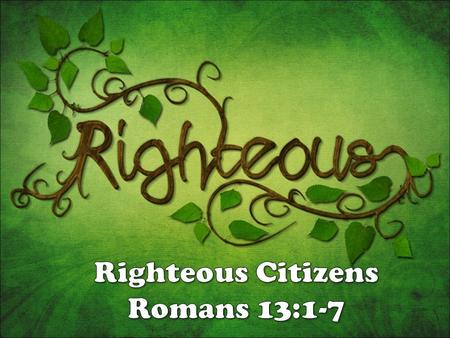 Righteous

Righteous Citizens
Romans 13:1-7